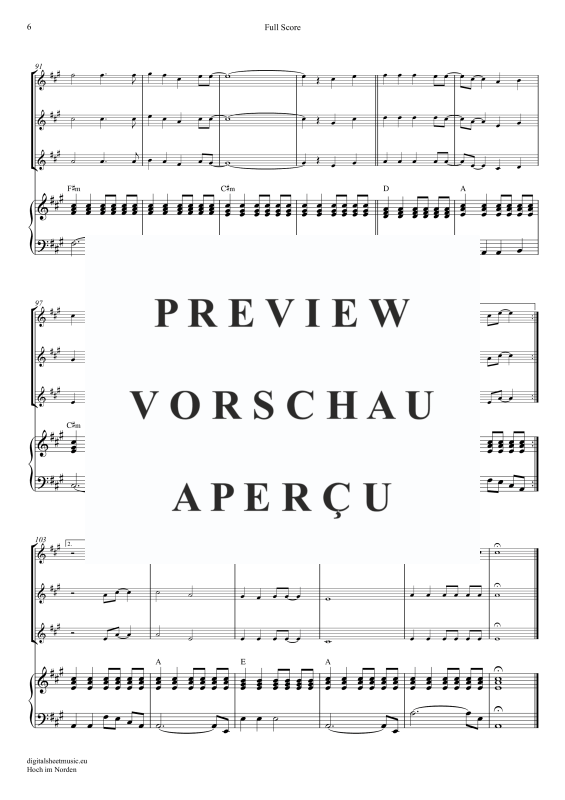 6

Full Score

91

F♯m

C♯m

D

A

97

C♯m

PREVIEW

VORSCHAU

APERÇU

103

2.

A

E

A

digitalsheetmusic.eu
Hoch im Norden